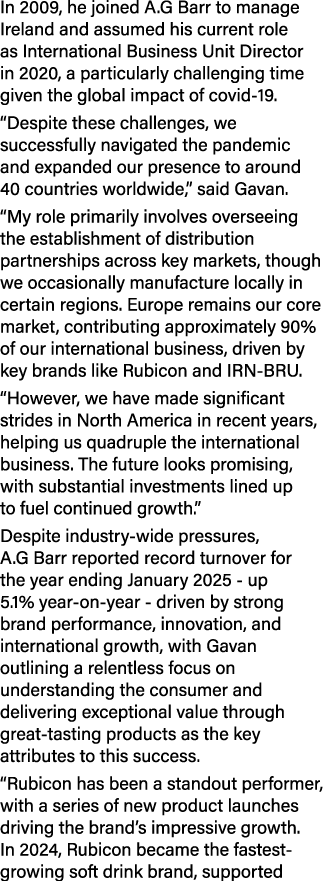 In 2009, he joined A.G Barr to manage Ireland and assumed his current role as International Business Unit Director in 2020, a particularly challenging time given the global impact of covid-19.

“Despite these challenges, we successfully navigated the pandemic and expanded our presence to around 40 countries worldwide,” said Gavan.

“My role primarily involves overseeing the establishment of distribution partnerships across key markets, though we occasionally manufacture locally in certain regions. Europe remains our core market, contributing approximately 90% of our international business, driven by key brands like Rubicon and IRN-BRU.

“However, we have made significant strides in North America in recent years, helping us quadruple the international business. The future looks promising, with substantial investments lined up to fuel continued growth.”

Despite industry-wide pressures, A.G Barr reported record turnover for the year ending January 2025 - up 5.1% year-on-year - driven by strong brand performance, innovation, and international growth, with Gavan outlining a relentless focus on understanding the consumer and delivering exceptional value through great-tasting products as the key attributes to this success.

“Rubicon has been a standout performer, with a series of new product launches driving the brand’s impressive growth. In 2024, Rubicon became the fastest-growing soft drink brand, supported